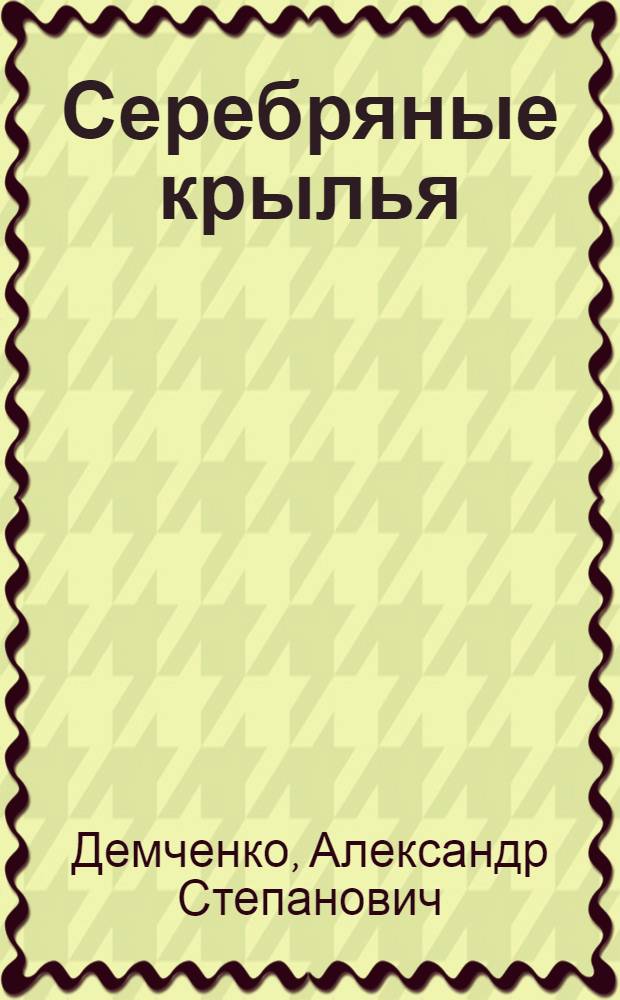 Серебряные крылья

Демченко, Александр Степанович